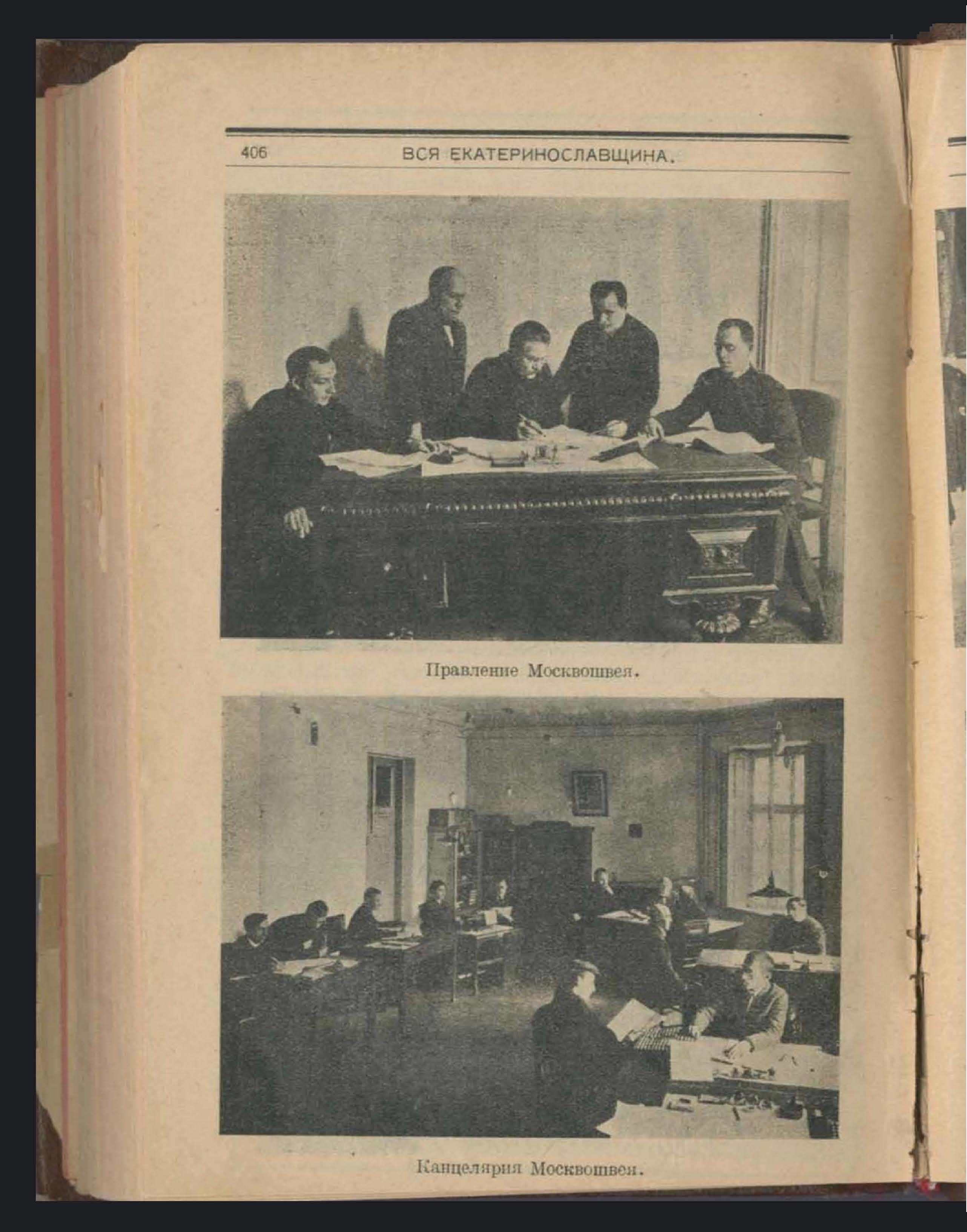 406 ВСЯ ЕКАТЕРИНОСЛАВЩИНА.

Правление Москвошвея.

Канцелярия Москвошвея.